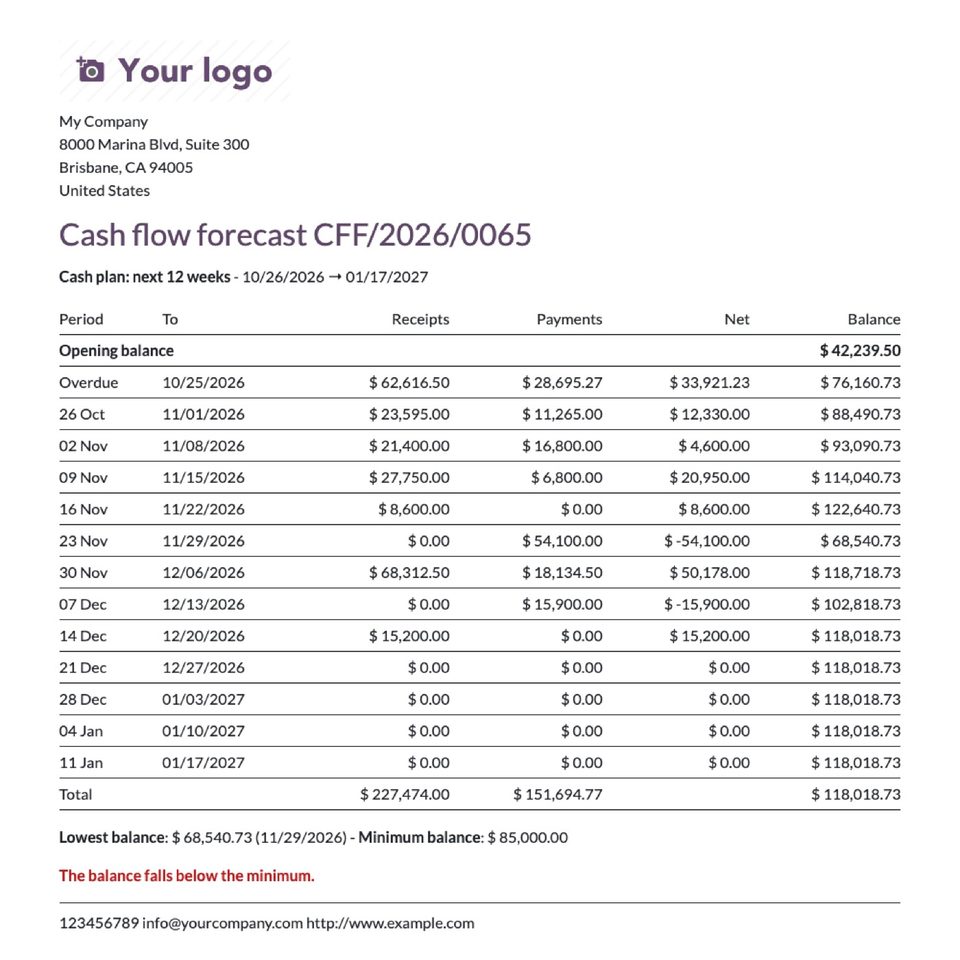 Your logo

My Company
8000 Marina Blvd, Suite 300
Brisbane, CA 94005
United States

Cash flow forecast CFF/2026/0065

Cash plan: next 12 weeks - 10/26/2026 → 01/17/2027

| Period | To | Receipts | Payments | Net | Balance |
|---|---|---|---|---|---|
| Opening balance | | | | | $ 42,239.50 |
| Overdue | 10/25/2026 | $ 62,616.50 | $ 28,695.27 | $ 33,921.23 | $ 76,160.73 |
| 26 Oct | 11/01/2026 | $ 23,595.00 | $ 11,265.00 | $ 12,330.00 | $ 88,490.73 |
| 02 Nov | 11/08/2026 | $ 21,400.00 | $ 16,800.00 | $ 4,600.00 | $ 93,090.73 |
| 09 Nov | 11/15/2026 | $ 27,750.00 | $ 6,800.00 | $ 20,950.00 | $ 114,040.73 |
| 16 Nov | 11/22/2026 | $ 8,600.00 | $ 0.00 | $ 8,600.00 | $ 122,640.73 |
| 23 Nov | 11/29/2026 | $ 0.00 | $ 54,100.00 | $ -54,100.00 | $ 68,540.73 |
| 30 Nov | 12/06/2026 | $ 68,312.50 | $ 18,134.50 | $ 50,178.00 | $ 118,718.73 |
| 07 Dec | 12/13/2026 | $ 0.00 | $ 15,900.00 | $ -15,900.00 | $ 102,818.73 |
| 14 Dec | 12/20/2026 | $ 15,200.00 | $ 0.00 | $ 15,200.00 | $ 118,018.73 |
| 21 Dec | 12/27/2026 | $ 0.00 | $ 0.00 | $ 0.00 | $ 118,018.73 |
| 28 Dec | 01/03/2027 | $ 0.00 | $ 0.00 | $ 0.00 | $ 118,018.73 |
| 04 Jan | 01/10/2027 | $ 0.00 | $ 0.00 | $ 0.00 | $ 118,018.73 |
| 11 Jan | 01/17/2027 | $ 0.00 | $ 0.00 | $ 0.00 | $ 118,018.73 |
| Total | | $ 227,474.00 | $ 151,694.77 | | $ 118,018.73 |

Lowest balance: $ 68,540.73 (11/29/2026) - Minimum balance: $ 85,000.00

The balance falls below the minimum.

123456789 info@yourcompany.com http://www.example.com